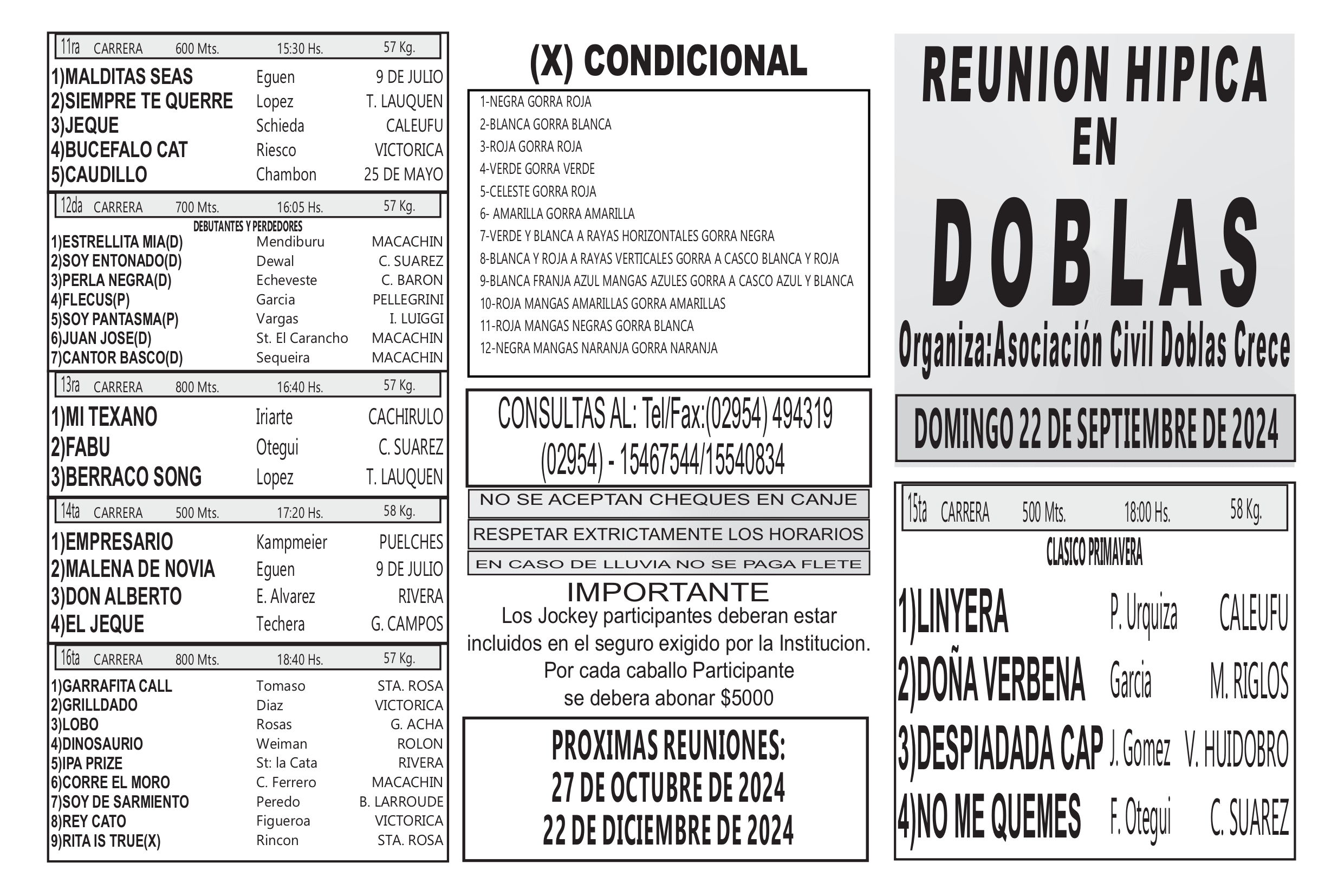 11ra CARRERA 600 Mts. 15:30 Hs. 57 Kg.

| | | |
|---|---|---|
| 1)MALDITAS SEAS | Eguen | 9 DE JULIO |
| 2)SIEMPRE TE QUERRE | Lopez | T. LAUQUEN |
| 3)JEQUE | Schieda | CALEUFU |
| 4)BUCEFALO CAT | Riesco | VICTORICA |
| 5)CAUDILLO | Chambon | 25 DE MAYO |

12da CARRERA 700 Mts. 16:05 Hs. 57 Kg.

DEBUTANTES Y PERDEDORES

| | | |
|---|---|---|
| 1)ESTRELLITA MIA(D) | Mendiburu | MACACHIN |
| 2)SOY ENTONADO(D) | Dewal | C. SUAREZ |
| 3)PERLA NEGRA(D) | Echeveste | C. BARON |
| 4)FLECUS(P) | Garcia | PELLEGRINI |
| 5)SOY PANTASMA(P) | Vargas | I. LUIGGI |
| 6)JUAN JOSE(D) | St. El Carancho | MACACHIN |
| 7)CANTOR BASCO(D) | Sequeira | MACACHIN |

13ra CARRERA 800 Mts. 16:40 Hs. 57 Kg.

| | | |
|---|---|---|
| 1)MI TEXANO | Iriarte | CACHIRULO |
| 2)FABU | Otegui | C. SUAREZ |
| 3)BERRACO SONG | Lopez | T. LAUQUEN |

14ta CARRERA 500 Mts. 17:20 Hs. 58 Kg.

| | | |
|---|---|---|
| 1)EMPRESARIO | Kampmeier | PUELCHES |
| 2)MALENA DE NOVIA | Eguen | 9 DE JULIO |
| 3)DON ALBERTO | E. Alvarez | RIVERA |
| 4)EL JEQUE | Techera | G. CAMPOS |

16ta CARRERA 800 Mts. 18:40 Hs. 57 Kg.

| | | |
|---|---|---|
| 1)GARRAFITA CALL | Tomaso | STA. ROSA |
| 2)GRILLDADO | Diaz | VICTORICA |
| 3)LOBO | Rosas | G. ACHA |
| 4)DINOSAURIO | Weiman | ROLON |
| 5)IPA PRIZE | St: la Cata | RIVERA |
| 6)CORRE EL MORO | C. Ferrero | MACACHIN |
| 7)SOY DE SARMIENTO | Peredo | B. LARROUDE |
| 8)REY CATO | Figueroa | VICTORICA |
| 9)RITA IS TRUE(X) | Rincon | STA. ROSA |

(X) CONDICIONAL

1-NEGRA GORRA ROJA
2-BLANCA GORRA BLANCA
3-ROJA GORRA ROJA
4-VERDE GORRA VERDE
5-CELESTE GORRA ROJA
6- AMARILLA GORRA AMARILLA
7-VERDE Y BLANCA A RAYAS HORIZONTALES GORRA NEGRA
8-BLANCA Y ROJA A RAYAS VERTICALES GORRA A CASCO BLANCA Y ROJA
9-BLANCA FRANJA AZUL MANGAS AZULES GORRA A CASCO AZUL Y BLANCA
10-ROJA MANGAS AMARILLAS GORRA AMARILLAS
11-ROJA MANGAS NEGRAS GORRA BLANCA
12-NEGRA MANGAS NARANJA GORRA NARANJA

CONSULTAS AL: Tel/Fax:(02954) 494319
(02954) - 15467544/15540834

NO SE ACEPTAN CHEQUES EN CANJE

RESPETAR EXTRICTAMENTE LOS HORARIOS

EN CASO DE LLUVIA NO SE PAGA FLETE

IMPORTANTE
Los Jockey participantes deberan estar incluidos en el seguro exigido por la Institucion. Por cada caballo Participante se debera abonar $5000

PROXIMAS REUNIONES:
27 DE OCTUBRE DE 2024
22 DE DICIEMBRE DE 2024

REUNION HIPICA
EN
DOBLAS
Organiza:Asociación Civil Doblas Crece

DOMINGO 22 DE SEPTIEMBRE DE 2024

15ta CARRERA 500 Mts. 18:00 Hs. 58 Kg.

CLASICO PRIMAVERA

| | | |
|---|---|---|
| 1)LINYERA | P. Urquiza | CALEUFU |
| 2)DOÑA VERBENA | Garcia | M. RIGLOS |
| 3)DESPIADADA CAP | J. Gomez | V. HUIDOBRO |
| 4)NO ME QUEMES | F. Otegui | C. SUAREZ |